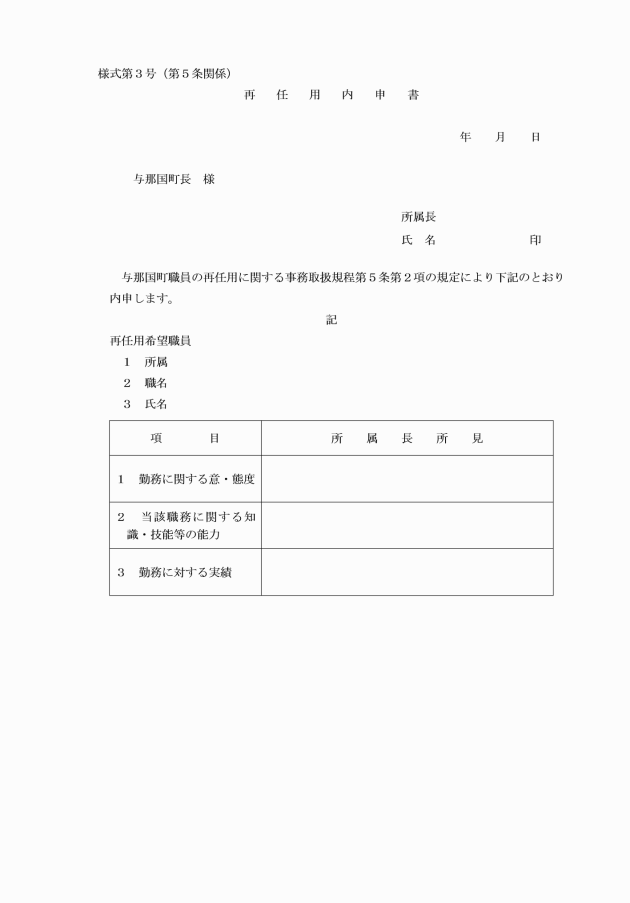 様式第３号（第５条関係）

再　任　用　内　申　書

年　月　日

与那国町長　様

所属長
氏　名　　　　　印

与那国町職員の再任用に関する事務取扱規程第５条第２項の規定により下記のとおり内申します。

記

再任用希望職員
１　所属
２　職名
３　氏名

| 項　目 | 所　属　長　所　見 |
|---|---|
| １　勤務に関する意・態度 | |
| ２　当該職務に関する知識・技能等の能力 | |
| ３　勤務に対する実績 | |